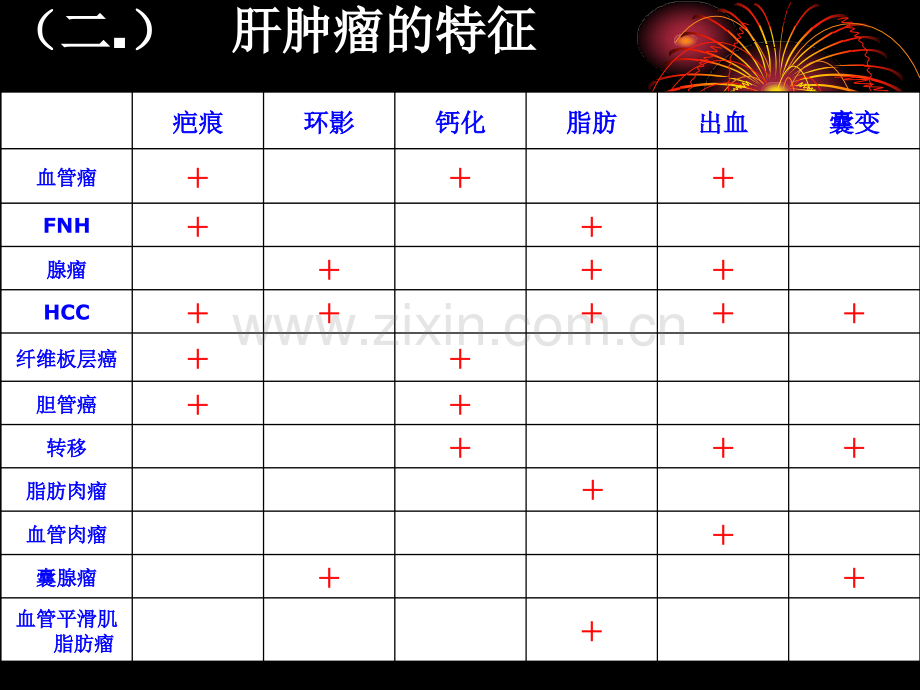 （二.） 肝肿瘤的特征

|  | 疤痕 | 环影 | 钙化 | 脂肪 | 出血 | 囊变 |
|---|---|---|---|---|---|---|
| 血管瘤 | + |  | + |  | + |  |
| FNH | + |  |  | + |  |  |
| 腺瘤 |  | + |  | + | + |  |
| HCC | + | + |  | + | + | + |
| 纤维板层癌 | + |  | + |  |  |  |
| 胆管癌 | + |  | + |  |  |  |
| 转移 |  |  | + |  | + | + |
| 脂肪肉瘤 |  |  |  | + |  |  |
| 血管肉瘤 |  |  |  |  | + |  |
| 囊腺瘤 |  | + |  |  |  | + |
| 血管平滑肌脂肪瘤 |  |  |  | + |  |  |

www.zixin.com.cn